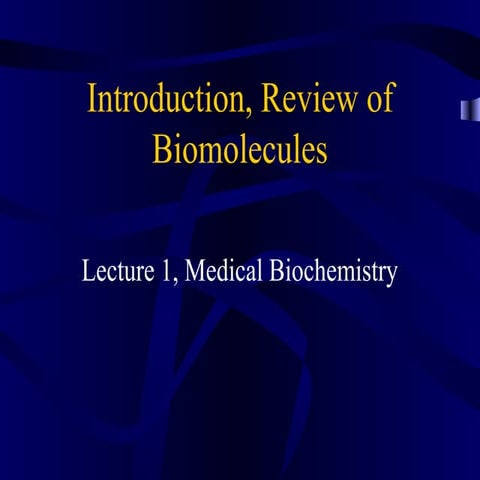 Introduction, Review of Biomolecules

Lecture 1, Medical Biochemistry